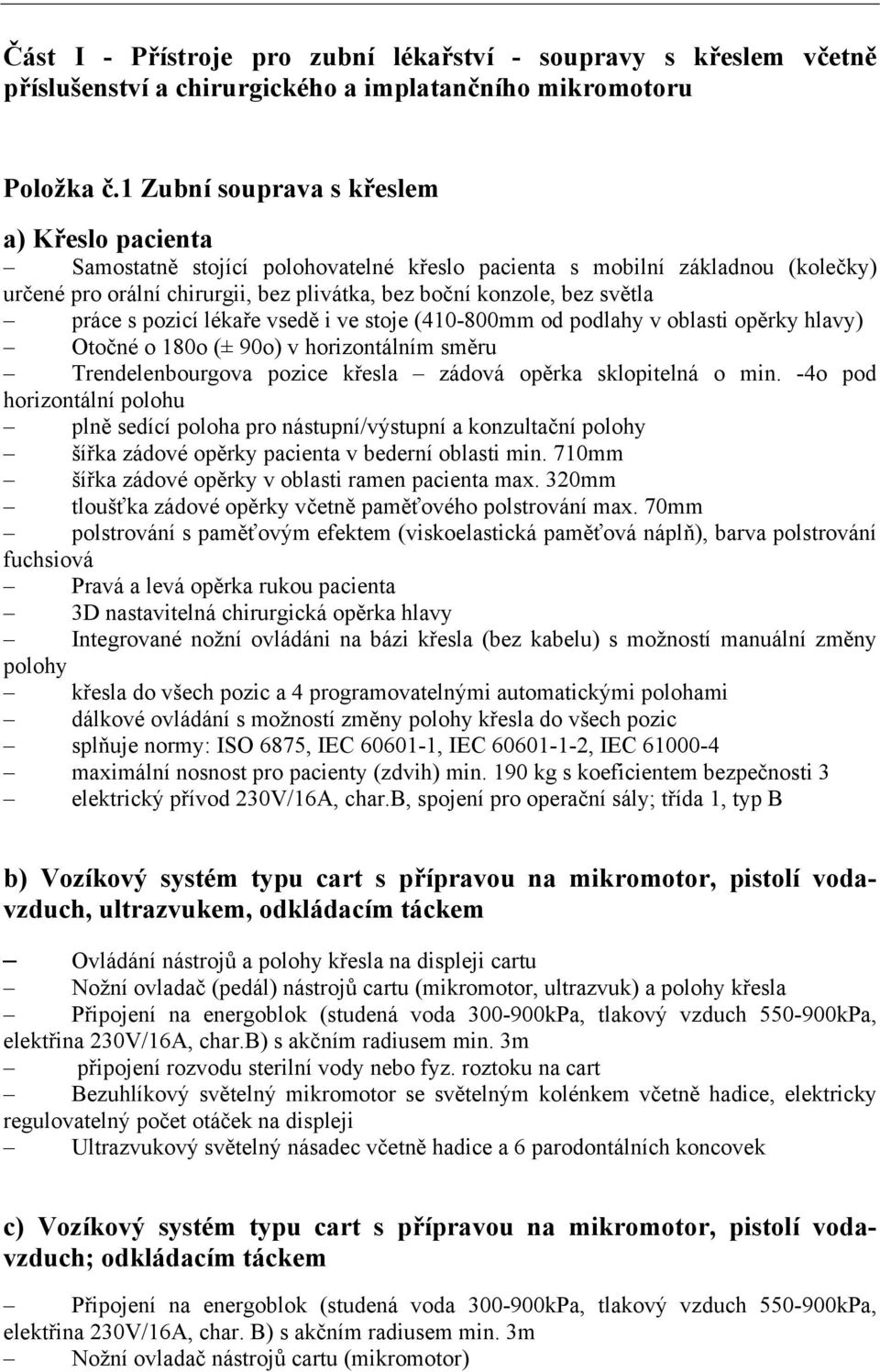 Část I - Přístroje pro zubní lékařství - soupravy s křeslem včetně příslušenství a chirurgického a implatančního mikromotoru

Položka č.1 Zubní souprava s křeslem

a) Křeslo pacienta

– Samostatně stojící polohovatelné křeslo pacienta s mobilní základnou (kolečky) určené pro orální chirurgii, bez plivátka, bez boční konzole, bez světla

– práce s pozicí lékaře vsedě i ve stoje (410-800mm od podlahy v oblasti opěrky hlavy)

– Otočné o 180o (± 90o) v horizontálním směru

– Trendelenbourgova pozice křesla – zádová opěrka sklopitelná o min. -4o pod horizontální polohu

– plně sedící poloha pro nástupní/výstupní a konzultační polohy

– šířka zádové opěrky pacienta v bederní oblasti min. 710mm

– šířka zádové opěrky v oblasti ramen pacienta max. 320mm

– tloušťka zádové opěrky včetně paměťového polstrování max. 70mm

– polstrování s paměťovým efektem (viskoelastická paměťová náplň), barva polstrování fuchsiová

– Pravá a levá opěrka rukou pacienta

– 3D nastavitelná chirurgická opěrka hlavy

– Integrované nožní ovládáni na bázi křesla (bez kabelu) s možností manuální změny polohy

– křesla do všech pozic a 4 programovatelnými automatickými polohami

– dálkové ovládání s možností změny polohy křesla do všech pozic

– splňuje normy: ISO 6875, IEC 60601-1, IEC 60601-1-2, IEC 61000-4

– maximální nosnost pro pacienty (zdvih) min. 190 kg s koeficientem bezpečnosti 3

– elektrický přívod 230V/16A, char.B, spojení pro operační sály; třída 1, typ B

b) Vozíkový systém typu cart s přípravou na mikromotor, pistolí voda-vzduch, ultrazvukem, odkládacím táckem

– Ovládání nástrojů a polohy křesla na displeji cartu

– Nožní ovladač (pedál) nástrojů cartu (mikromotor, ultrazvuk) a polohy křesla

– Připojení na energoblok (studená voda 300-900kPa, tlakový vzduch 550-900kPa, elektřina 230V/16A, char.B) s akčním radiusem min. 3m

– připojení rozvodu sterilní vody nebo fyz. roztoku na cart

– Bezuhlíkový světelný mikromotor se světelným kolénkem včetně hadice, elektricky regulovatelný počet otáček na displeji

– Ultrazvukový světelný násadec včetně hadice a 6 parodontálních koncovek

c) Vozíkový systém typu cart s přípravou na mikromotor, pistolí voda-vzduch; odkládacím táckem

– Připojení na energoblok (studená voda 300-900kPa, tlakový vzduch 550-900kPa, elektřina 230V/16A, char. B) s akčním radiusem min. 3m

– Nožní ovladač nástrojů cartu (mikromotor)